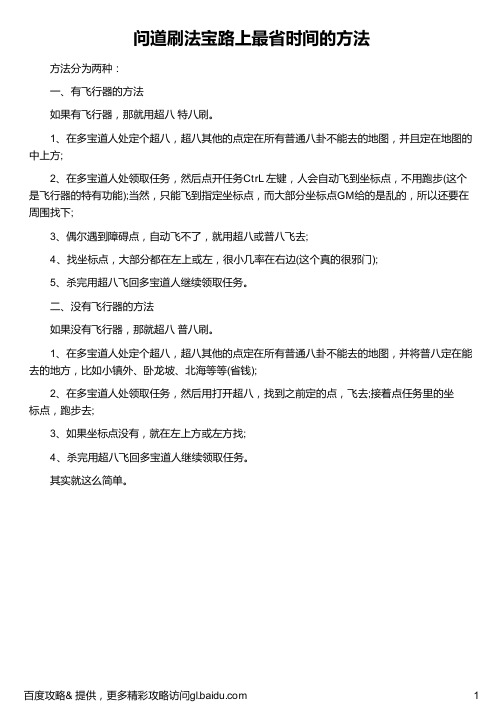 问道刷法宝路上最省时间的方法

方法分为两种：

一、有飞行器的方法

如果有飞行器，那就用超八 特八刷。

1、在多宝道人处定个超八，超八其他的点定在所有普通八卦不能去的地图，并且定在地图的中上方;

2、在多宝道人处领取任务，然后点开任务CtrL 左键，人会自动飞到坐标点，不用跑步(这个是飞行器的特有功能);当然，只能飞到指定坐标点，而大部分坐标点GM给的是乱的，所以还要在周围找下;

3、偶尔遇到障碍点，自动飞不了，就用超八或普八飞去;

4、找坐标点，大部分都在左上或左，很小几率在右边(这个真的很邪门);

5、杀完用超八飞回多宝道人继续领取任务。

二、没有飞行器的方法

如果没有飞行器，那就超八 普八刷。

1、在多宝道人处定个超八，超八其他的点定在所有普通八卦不能去的地图，并将普八定在能去的地方，比如小镇外、卧龙坡、北海等等(省钱);

2、在多宝道人处领取任务，然后用打开超八，找到之前定的点，飞去;接着点任务里的坐标点，跑步去;

3、如果坐标点没有，就在左上方或左方找;

4、杀完用超八飞回多宝道人继续领取任务。

其实就这么简单。

百度攻略& 提供，更多精彩攻略访问gl.baidu.com

1